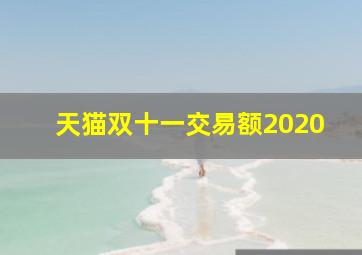 天猫双十一交易额2020